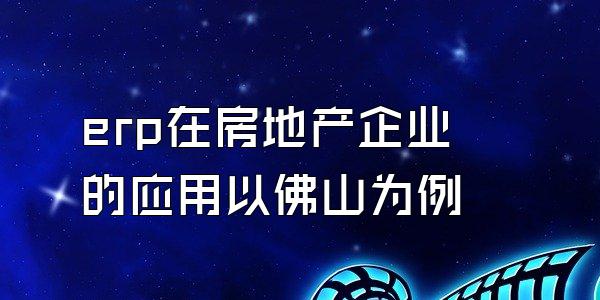 erp在房地产企业的应用以佛山为例